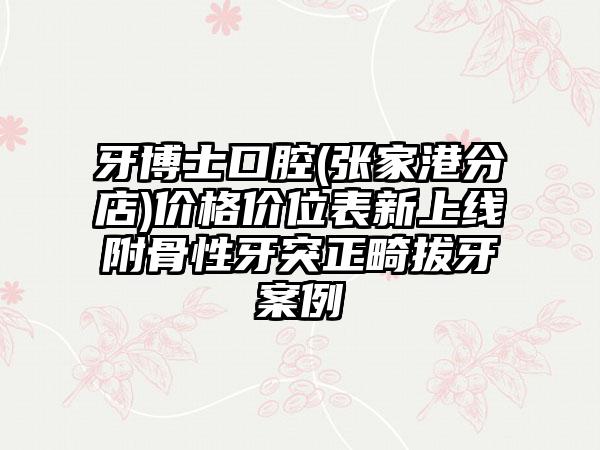 牙博士口腔(张家港分店)价格价位表新上线附骨性牙突正畸拔牙案例